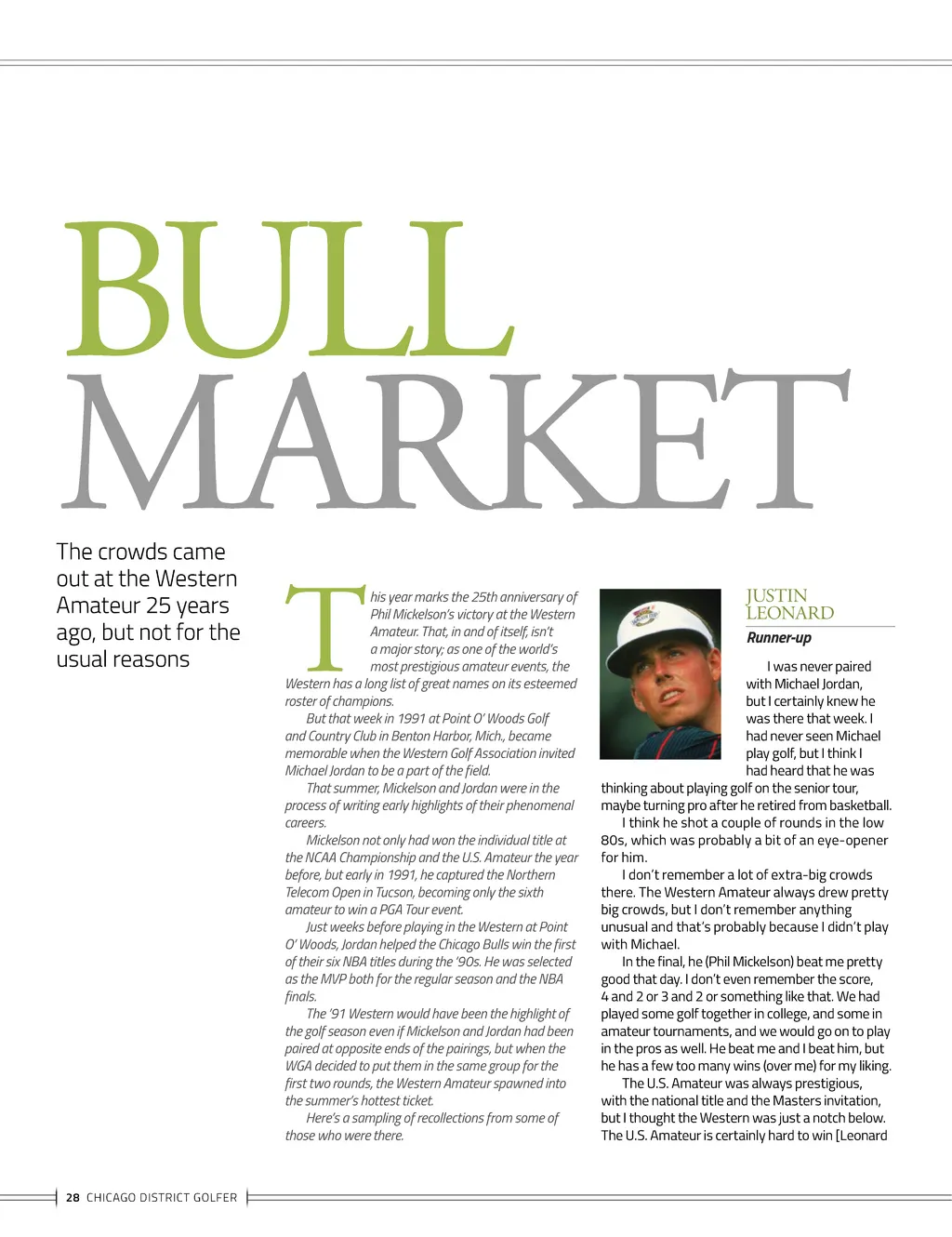 BULL
MARKET

The crowds came out at the Western Amateur 25 years ago, but not for the usual reasons

This year marks the 25th anniversary of Phil Mickelson's victory at the Western Amateur. That, in and of itself, isn't a major story; as one of the world's most prestigious amateur events, the Western has a long list of great names on its esteemed roster of champions.

But that week in 1991 at Point O' Woods Golf and Country Club in Benton Harbor, Mich., became memorable when the Western Golf Association invited Michael Jordan to be a part of the field.

That summer, Mickelson and Jordan were in the process of writing early highlights of their phenomenal careers.

Mickelson not only had won the individual title at the NCAA Championship and the U.S. Amateur the year before, but early in 1991, he captured the Northern Telecom Open in Tucson, becoming only the sixth amateur to win a PGA Tour event.

Just weeks before playing in the Western at Point O' Woods, Jordan helped the Chicago Bulls win the first of their six NBA titles during the '90s. He was selected as the MVP both for the regular season and the NBA finals.

The '91 Western would have been the highlight of the golf season even if Mickelson and Jordan had been paired at opposite ends of the pairings, but when the WGA decided to put them in the same group for the first two rounds, the Western Amateur spawned into the summer's hottest ticket.

Here's a sampling of recollections from some of those who were there.

JUSTIN LEONARD
Runner-up

I was never paired with Michael Jordan, but I certainly knew he was there that week. I had never seen Michael play golf, but I think I had heard that he was thinking about playing golf on the senior tour, maybe turning pro after he retired from basketball.

I think he shot a couple of rounds in the low 80s, which was probably a bit of an eye-opener for him.

I don't remember a lot of extra-big crowds there. The Western Amateur always drew pretty big crowds, but I don't remember anything unusual and that's probably because I didn't play with Michael.

In the final, he (Phil Mickelson) beat me pretty good that day. I don't even remember the score, 4 and 2 or 3 and 2 or something like that. We had played some golf together in college, and some in amateur tournaments, and we would go on to play in the pros as well. He beat me and I beat him, but he has a few too many wins (over me) for my liking.

The U.S. Amateur was always prestigious, with the national title and the Masters invitation, but I thought the Western was just a notch below. The U.S. Amateur is certainly hard to win [Leonard

28 CHICAGO DISTRICT GOLFER